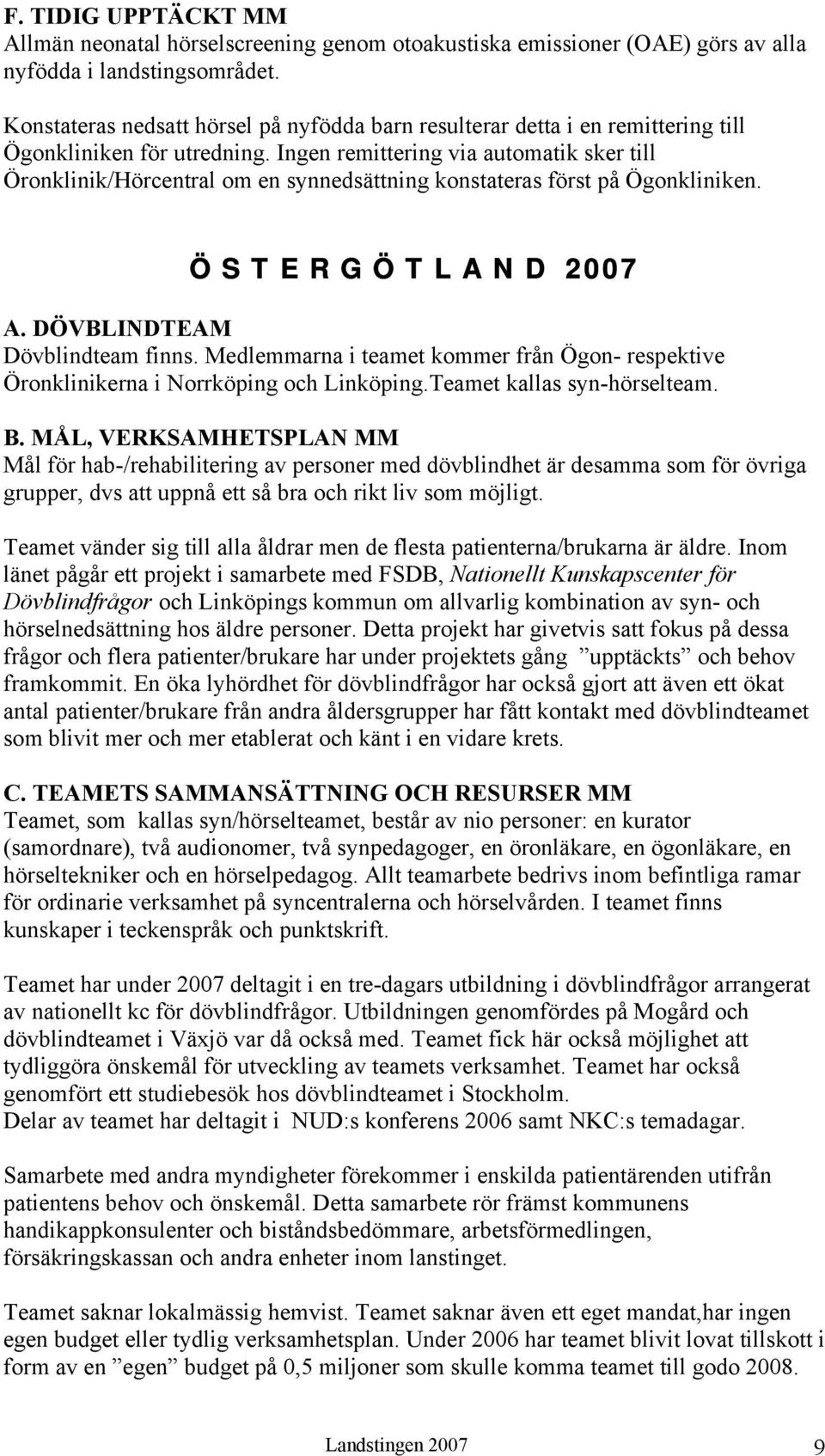 F. TIDIG UPPTÄCKT MM
Allmän neonatal hörselscreening genom otoakustiska emissioner (OAE) görs av alla nyfödda i landstingsområdet.

Konstateras nedsatt hörsel på nyfödda barn resulterar detta i en remittering till Ögonkliniken för utredning. Ingen remittering via automatik sker till Öronklinik/Hörcentral om en synnedsättning konstateras först på Ögonkliniken.

Ö S T E R G Ö T L A N D 2007

A. DÖVBLINDTEAM
Dövblindteam finns. Medlemmarna i teamet kommer från Ögon- respektive Öronklinikerna i Norrköping och Linköping.Teamet kallas syn-hörselteam.

B. MÅL, VERKSAMHETSPLAN MM
Mål för hab-/rehabilitering av personer med dövblindhet är desamma som för övriga grupper, dvs att uppnå ett så bra och rikt liv som möjligt.

Teamet vänder sig till alla åldrar men de flesta patienterna/brukarna är äldre. Inom länet pågår ett projekt i samarbete med FSDB, Nationellt Kunskapscenter för Dövblindfrågor och Linköpings kommun om allvarlig kombination av syn- och hörselnedsättning hos äldre personer. Detta projekt har givetvis satt fokus på dessa frågor och flera patienter/brukare har under projektets gång ”upptäckts” och behov framkommit. En öka lyhördhet för dövblindfrågor har också gjort att även ett ökat antal patienter/brukare från andra åldersgrupper har fått kontakt med dövblindteamet som blivit mer och mer etablerat och känt i en vidare krets.

C. TEAMETS SAMMANSÄTTNING OCH RESURSER MM
Teamet, som kallas syn/hörselteamet, består av nio personer: en kurator (samordnare), två audionomer, två synpedagoger, en öronläkare, en ögonläkare, en hörseltekniker och en hörselpedagog. Allt teamarbete bedrivs inom befintliga ramar för ordinarie verksamhet på syncentralerna och hörselvården. I teamet finns kunskaper i teckenspråk och punktskrift.

Teamet har under 2007 deltagit i en tre-dagars utbildning i dövblindfrågor arrangerat av nationellt kc för dövblindfrågor. Utbildningen genomfördes på Mogård och dövblindteamet i Växjö var då också med. Teamet fick här också möjlighet att tydliggöra önskemål för utveckling av teamets verksamhet. Teamet har också genomfört ett studiebesök hos dövblindteamet i Stockholm.
Delar av teamet har deltagit i NUD:s konferens 2006 samt NKC:s temadagar.

Samarbete med andra myndigheter förekommer i enskilda patientärenden utifrån patientens behov och önskemål. Detta samarbete rör främst kommunens handikappkonsulenter och biståndsbedömmare, arbetsförmedlingen, försäkringskassan och andra enheter inom lanstinget.

Teamet saknar lokalmässig hemvist. Teamet saknar även ett eget mandat,har ingen egen budget eller tydlig verksamhetsplan. Under 2006 har teamet blivit lovat tillskott i form av en ”egen” budget på 0,5 miljoner som skulle komma teamet till godo 2008.

Landstingen 2007 9